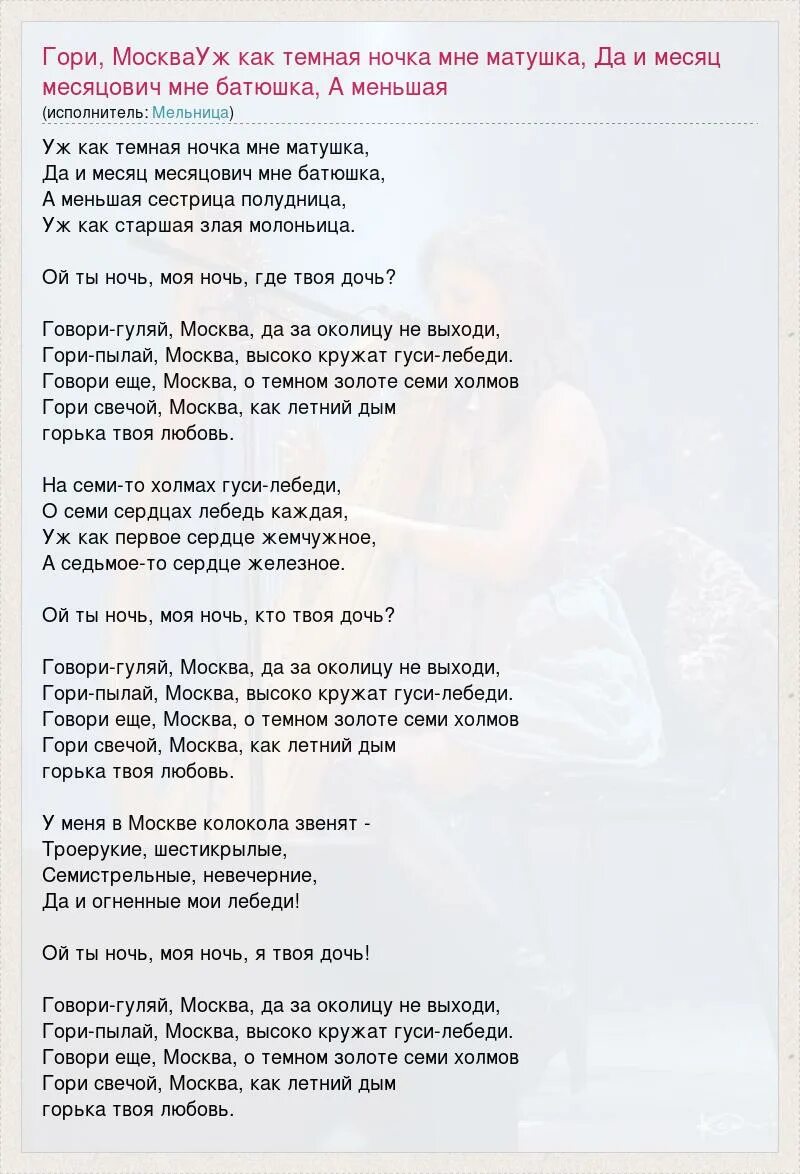 Гори, МоскваУж как темная ночка мне матушка, Да и месяц месяцович мне батюшка, А меньшая
(исполнитель: Мельница)

Уж как темная ночка мне матушка,
Да и месяц месяцович мне батюшка,
А меньшая сестрица полудница,
Уж как старшая злая молоньица.

Ой ты ночь, моя ночь, где твоя дочь?

Говори-гуляй, Москва, да за околицу не выходи,
Гори-пылай, Москва, высоко кружат гуси-лебеди.
Говори еще, Москва, о темном золоте семи холмов
Гори свечой, Москва, как летний дым
горька твоя любовь.

На семи-то холмах гуси-лебеди,
О семи сердцах лебедь каждая,
Уж как первое сердце жемчужное,
А седьмое-то сердце железное.

Ой ты ночь, моя ночь, кто твоя дочь?

Говори-гуляй, Москва, да за околицу не выходи,
Гори-пылай, Москва, высоко кружат гуси-лебеди.
Говори еще, Москва, о темном золоте семи холмов
Гори свечой, Москва, как летний дым
горька твоя любовь.

У меня в Москве колокола звенят -
Троерукие, шестикрылые,
Семистрельные, невечерние,
Да и огненные мои лебеди!

Ой ты ночь, моя ночь, я твоя дочь!

Говори-гуляй, Москва, да за околицу не выходи,
Гори-пылай, Москва, высоко кружат гуси-лебеди.
Говори еще, Москва, о темном золоте семи холмов
Гори свечой, Москва, как летний дым
горька твоя любовь.